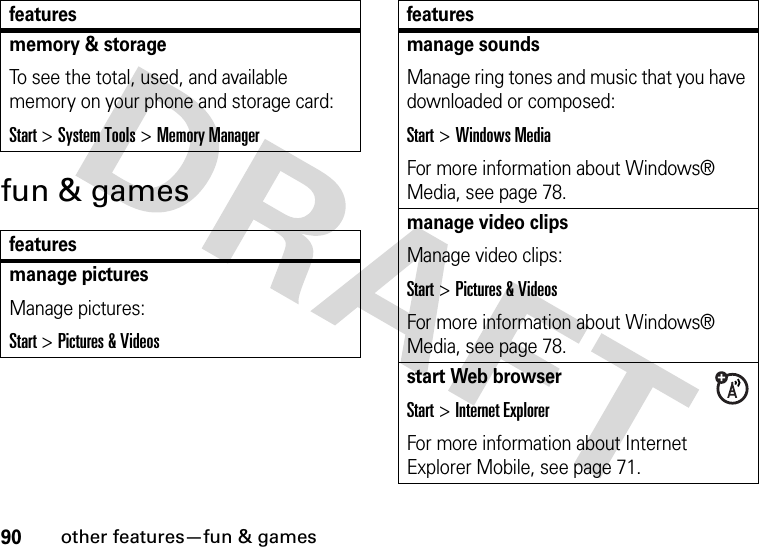 | features |
|---|
| **memory & storage** To see the total, used, and available memory on your phone and storage card: Start > System Tools > Memory Manager |

fun & games

| features |
|---|
| **manage pictures** Manage pictures: Start > Pictures & Videos |

| features |
|---|
| **manage sounds** Manage ring tones and music that you have downloaded or composed: Start > Windows Media For more information about Windows® Media, see page 78. |
| **manage video clips** Manage video clips: Start > Pictures & Videos For more information about Windows® Media, see page 78. |
| **start Web browser** Start > Internet Explorer For more information about Internet Explorer Mobile, see page 71. |

DRAFT

90 other features—fun & games